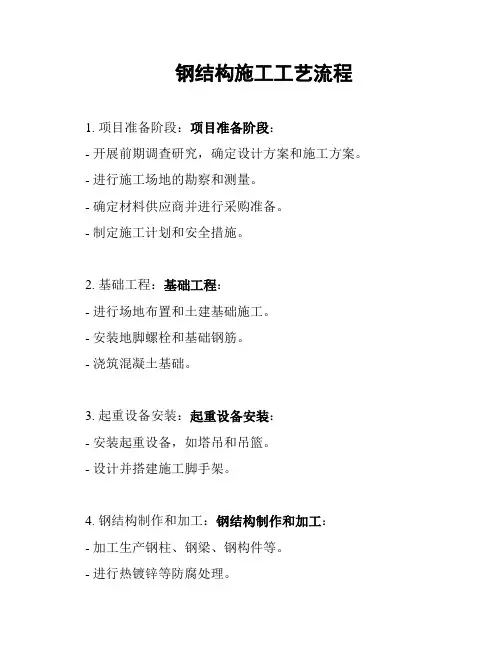 钢结构施工工艺流程

1. 项目准备阶段：项目准备阶段：

- 开展前期调查研究，确定设计方案和施工方案。

- 进行施工场地的勘察和测量。

- 确定材料供应商并进行采购准备。

- 制定施工计划和安全措施。

2. 基础工程：基础工程：

- 进行场地布置和土建基础施工。

- 安装地脚螺栓和基础钢筋。

- 浇筑混凝土基础。

3. 起重设备安装：起重设备安装：

- 安装起重设备，如塔吊和吊篮。

- 设计并搭建施工脚手架。

4. 钢结构制作和加工：钢结构制作和加工：

- 加工生产钢柱、钢梁、钢构件等。

- 进行热镀锌等防腐处理。